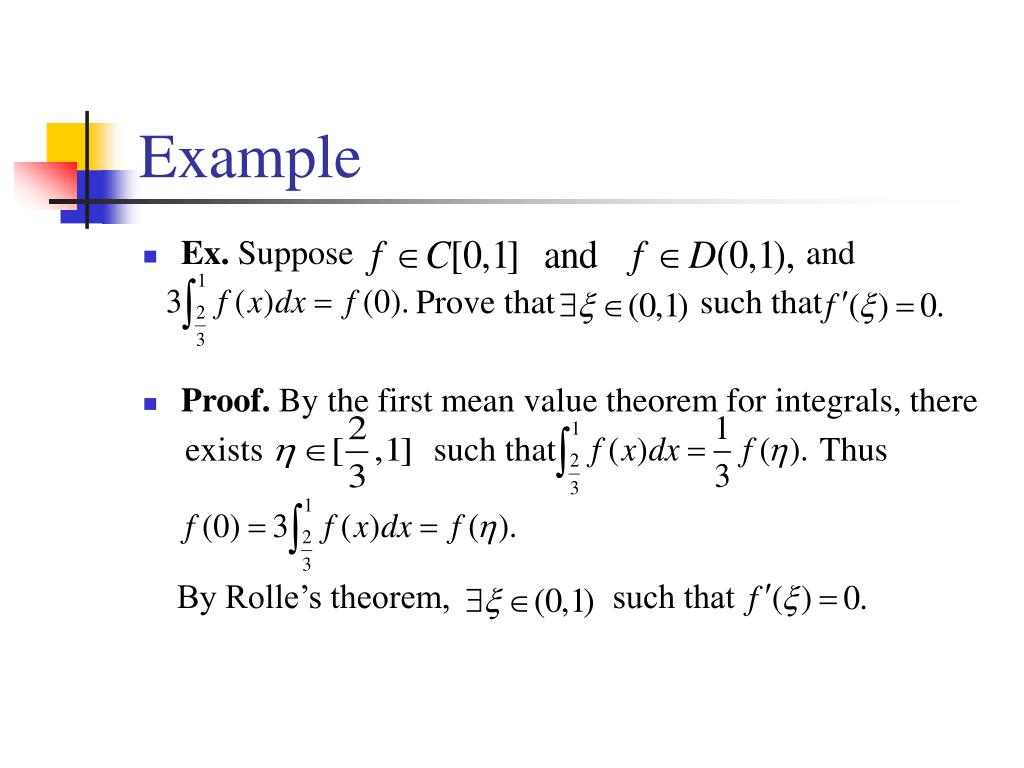 Example

Ex. Suppose $f \in C[0,1]$ and $f \in D(0,1)$, and $3\int_{\frac{2}{3}}^{1} f(x)dx = f(0)$. Prove that $\exists \xi \in (0,1)$ such that $f'(\xi) = 0$.

Proof. By the first mean value theorem for integrals, there exists $\eta \in [\frac{2}{3}, 1]$ such that $\int_{\frac{2}{3}}^{1} f(x)dx = \frac{1}{3} f(\eta)$. Thus

$f(0) = 3\int_{\frac{2}{3}}^{1} f(x)dx = f(\eta)$.

By Rolle's theorem, $\exists \xi \in (0,1)$ such that $f'(\xi) = 0$.